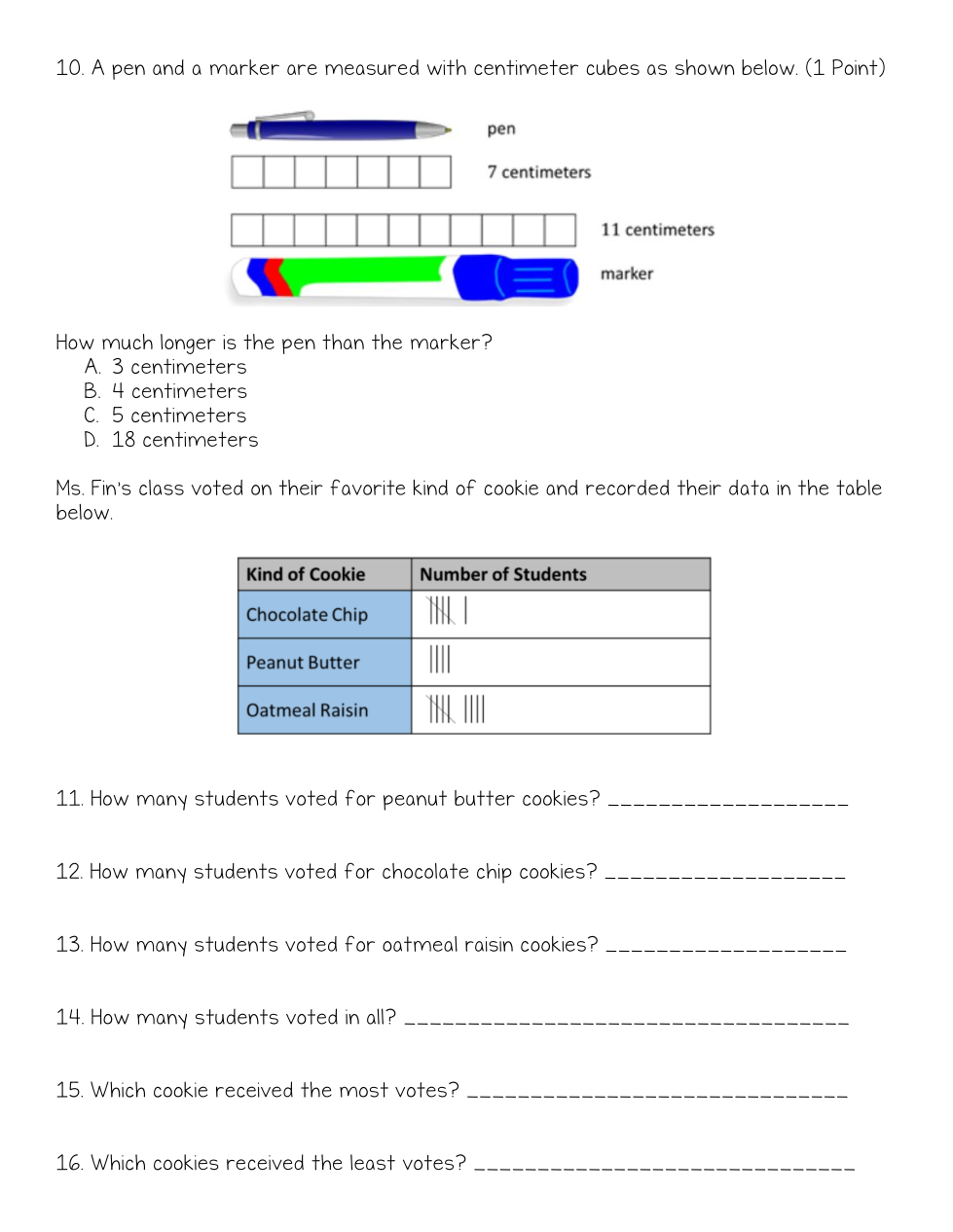 10. A pen and a marker are measured with centimeter cubes as shown below. (1 Point)

pen

7 centimeters

11 centimeters

marker

How much longer is the pen than the marker?
A. 3 centimeters
B. 4 centimeters
C. 5 centimeters
D. 18 centimeters

Ms. Fin's class voted on their favorite kind of cookie and recorded their data in the table below.

| Kind of Cookie | Number of Students |
|---|---|
| Chocolate Chip | 卌 \| |
| Peanut Butter | \|\|\|\| |
| Oatmeal Raisin | 卌 \|\|\|\| |

11. How many students voted for peanut butter cookies? ___________________

12. How many students voted for chocolate chip cookies? ___________________

13. How many students voted for oatmeal raisin cookies? ___________________

14. How many students voted in all? ___________________________________

15. Which cookie received the most votes? ______________________________

16. Which cookies received the least votes? ______________________________